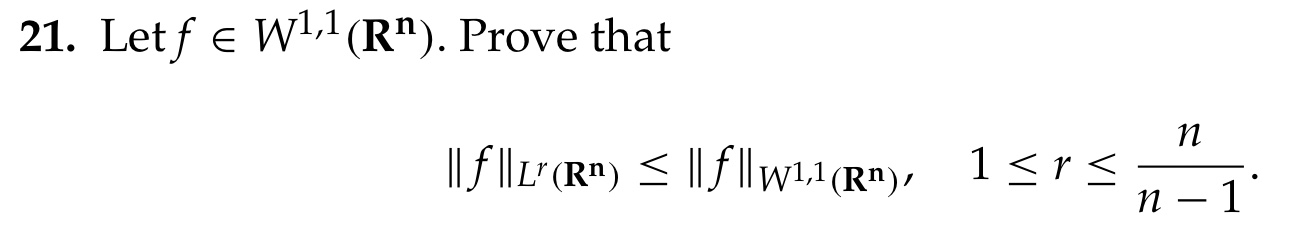 **21.** Let $f \in W^{1,1}(\mathbf{R^n})$. Prove that

$$\|f\|_{L^r(\mathbf{R^n})} \leq \|f\|_{W^{1,1}(\mathbf{R^n})}, \quad 1 \leq r \leq \frac{n}{n-1}.$$